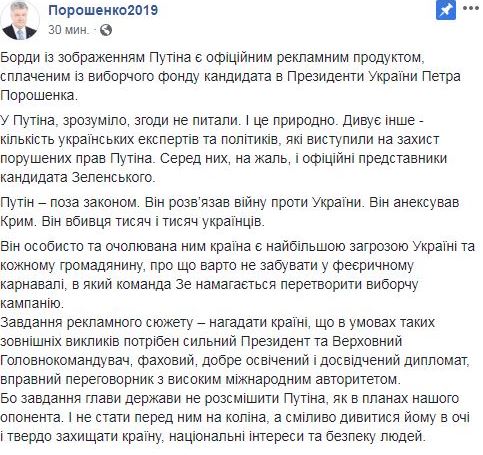 Порошенко2019
30 мин. ·

Борди із зображенням Путіна є офіційним рекламним продуктом, сплаченим із виборчого фонду кандидата в Президенти України Петра Порошенка.

У Путіна, зрозуміло, згоди не питали. І це природно. Дивує інше - кількість українських експертів та політиків, які виступили на захист порушених прав Путіна. Серед них, на жаль, і офіційні представники кандидата Зеленського.

Путін – поза законом. Він розв'язав війну проти України. Він анексував Крим. Він вбивця тисяч і тисяч українців.

Він особисто та очолювана ним країна є найбільшою загрозою Україні та кожному громадянину, про що варто не забувати у феєричному карнавалі, в який команда Зе намагається перетворити виборчу кампанію.
Завдання рекламного сюжету – нагадати країні, що в умовах таких зовнішніх викликів потрібен сильний Президент та Верховний Головнокомандувач, фаховий, добре освічений і досвідчений дипломат, вправний переговорник з високим міжнародним авторитетом.
Бо завдання глави держави не розсмішити Путіна, як в планах нашого опонента. І не стати перед ним на коліна, а сміливо дивитися йому в очі і твердо захищати країну, національні інтереси та безпеку людей.